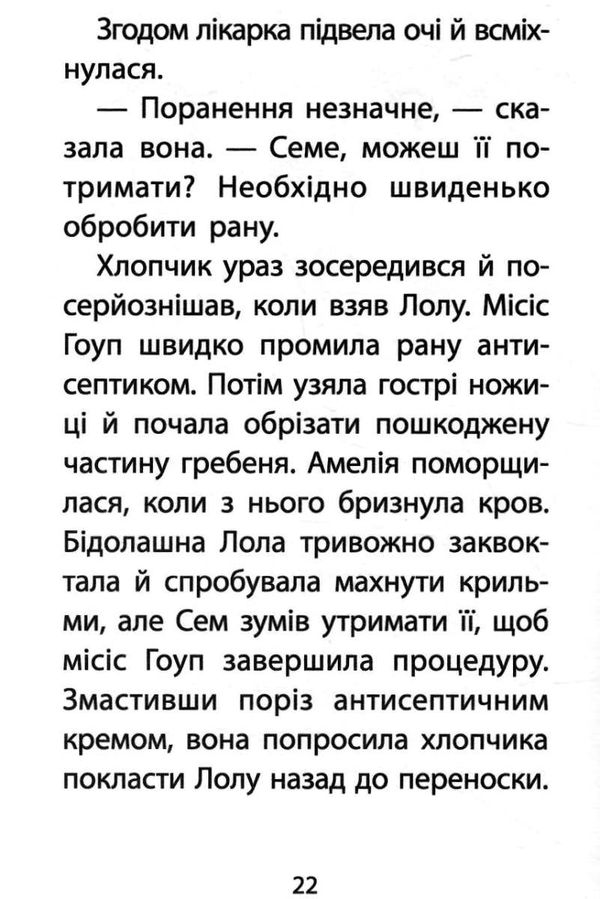 Згодом лікарка підвела очі й всміхнулася.

— Поранення незначне, — сказала вона. — Семе, можеш її потримати? Необхідно швиденько обробити рану.

Хлопчик ураз зосередився й посерйознішав, коли взяв Лолу. Місіс Гоуп швидко промила рану антисептиком. Потім узяла гострі ножиці й почала обрізати пошкоджену частину гребеня. Амелія поморщилася, коли з нього бризнула кров. Бідолашна Лола тривожно заквоктала й спробувала махнути крильми, але Сем зумів утримати її, щоб місіс Гоуп завершила процедуру. Змастивши поріз антисептичним кремом, вона попросила хлопчика покласти Лолу назад до переноски.

22